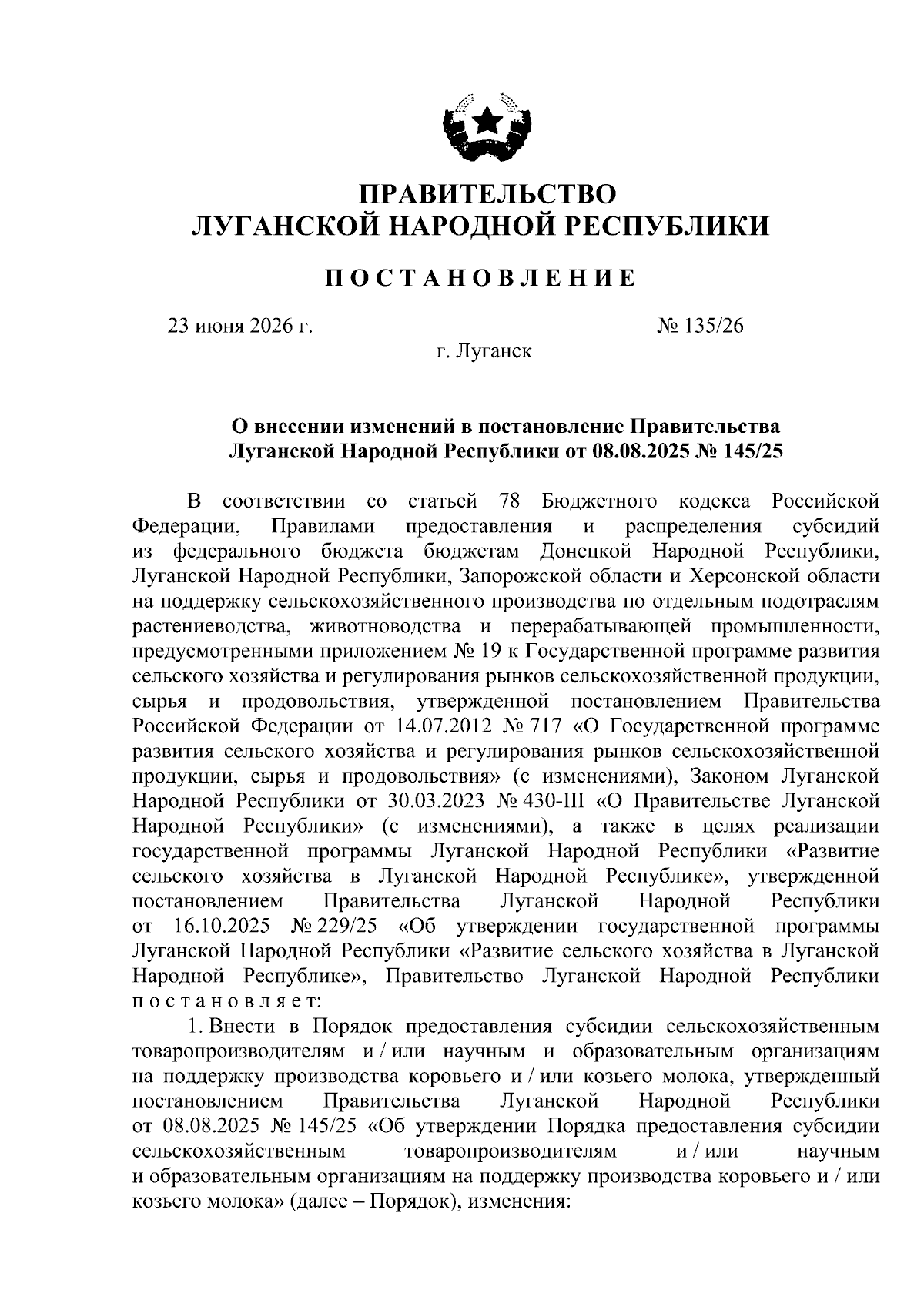 ПРАВИТЕЛЬСТВО
ЛУГАНСКОЙ НАРОДНОЙ РЕСПУБЛИКИ

ПОСТАНОВЛЕНИЕ

23 июня 2026 г. № 135/26
г. Луганск

О внесении изменений в постановление Правительства Луганской Народной Республики от 08.08.2025 № 145/25

В соответствии со статьей 78 Бюджетного кодекса Российской Федерации, Правилами предоставления и распределения субсидий из федерального бюджета бюджетам Донецкой Народной Республики, Луганской Народной Республики, Запорожской области и Херсонской области на поддержку сельскохозяйственного производства по отдельным подотраслям растениеводства, животноводства и перерабатывающей промышленности, предусмотренными приложением № 19 к Государственной программе развития сельского хозяйства и регулирования рынков сельскохозяйственной продукции, сырья и продовольствия, утвержденной постановлением Правительства Российской Федерации от 14.07.2012 № 717 «О Государственной программе развития сельского хозяйства и регулирования рынков сельскохозяйственной продукции, сырья и продовольствия» (с изменениями), Законом Луганской Народной Республики от 30.03.2023 № 430-III «О Правительстве Луганской Народной Республики» (с изменениями), а также в целях реализации государственной программы Луганской Народной Республики «Развитие сельского хозяйства в Луганской Народной Республике», утвержденной постановлением Правительства Луганской Народной Республики от 16.10.2025 № 229/25 «Об утверждении государственной программы Луганской Народной Республики «Развитие сельского хозяйства в Луганской Народной Республике», Правительство Луганской Народной Республики постановляет:

1. Внести в Порядок предоставления субсидии сельскохозяйственным товаропроизводителям и / или научным и образовательным организациям на поддержку производства коровьего и / или козьего молока, утвержденный постановлением Правительства Луганской Народной Республики от 08.08.2025 № 145/25 «Об утверждении Порядка предоставления субсидии сельскохозяйственным товаропроизводителям и / или научным и образовательным организациям на поддержку производства коровьего и / или козьего молока» (далее – Порядок), изменения: